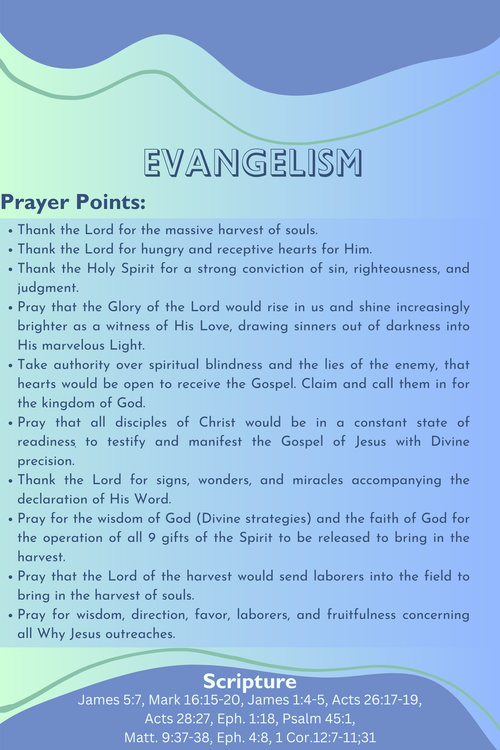 EVANGELISM

Prayer Points:

• Thank the Lord for the massive harvest of souls.
• Thank the Lord for hungry and receptive hearts for Him.
• Thank the Holy Spirit for a strong conviction of sin, righteousness, and judgment.
• Pray that the Glory of the Lord would rise in us and shine increasingly brighter as a witness of His Love, drawing sinners out of darkness into His marvelous Light.
• Take authority over spiritual blindness and the lies of the enemy, that hearts would be open to receive the Gospel. Claim and call them in for the kingdom of God.
• Pray that all disciples of Christ would be in a constant state of readiness, to testify and manifest the Gospel of Jesus with Divine precision.
• Thank the Lord for signs, wonders, and miracles accompanying the declaration of His Word.
• Pray for the wisdom of God (Divine strategies) and the faith of God for the operation of all 9 gifts of the Spirit to be released to bring in the harvest.
• Pray that the Lord of the harvest would send laborers into the field to bring in the harvest of souls.
• Pray for wisdom, direction, favor, laborers, and fruitfulness concerning all Why Jesus outreaches.

Scripture
James 5:7, Mark 16:15-20, James 1:4-5, Acts 26:17-19, Acts 28:27, Eph. 1:18, Psalm 45:1, Matt. 9:37-38, Eph. 4:8, 1 Cor.12:7-11;31